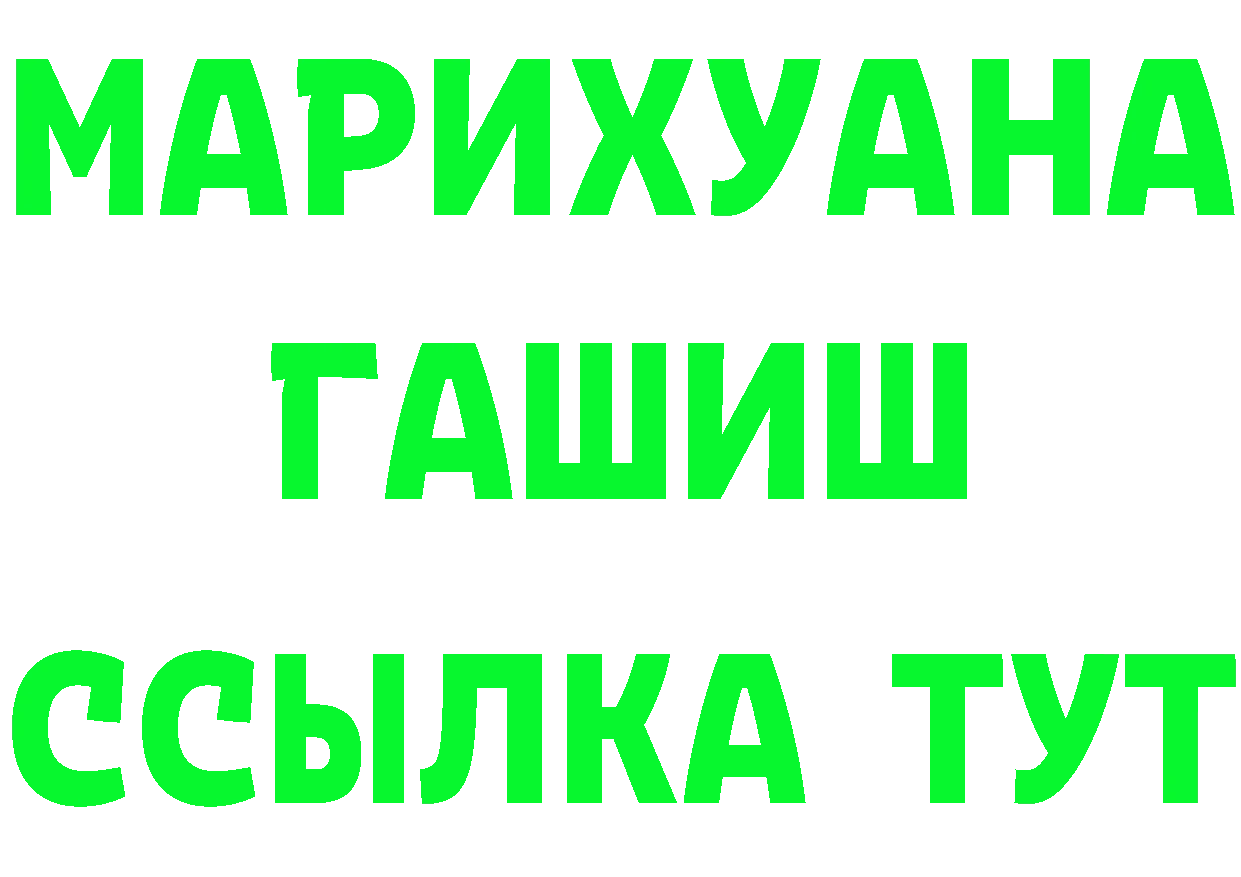 МАРИХУАНА
ГАШИШ
ССЫЛКА ТУТ